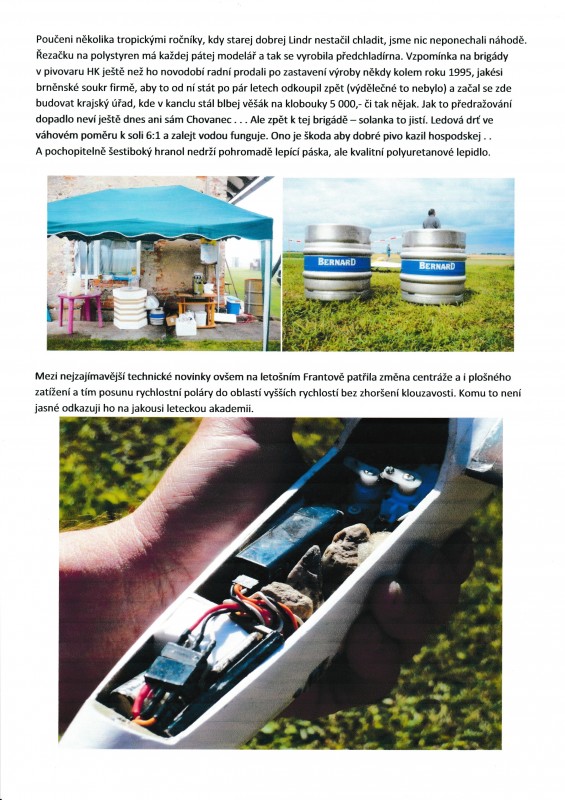 Poučeni několika tropickými ročníky, kdy starej dobrej Lindr nestačil chladit, jsme nic neponechali náhodě. Řezačku na polystyren má každej pátej modelář a tak se vyrobila předchladírna. Vzpomínka na brigády v pivovaru HK ještě než ho novodobí radní prodali po zastavení výroby někdy kolem roku 1995, jakési brněnské soukr firmě, aby to od ní stát po pár letech odkoupil zpět (výdělečné to nebylo) a začal se zde budovat krajský úřad, kde v kanclu stál blbej věšák na klobouky 5 000,- či tak nějak. Jak to předražování dopadlo neví ještě dnes ani sám Chovanec . . . Ale zpět k tej brigádě – solanka to jistí. Ledová drť ve váhovém poměru k soli 6:1 a zalejt vodou funguje. Ono je škoda aby dobré pivo kazil hospodskej . . A pochopitelně šestiboký hranol nedrží pohromadě lepící páska, ale kvalitní polyuretanové lepidlo.

BERNARD

BERNARD

Mezi nejzajímavější technické novinky ovšem na letošním Frantově patřila změna centráže a i plošného zatížení a tím posunu rychlostní poláry do oblastí vyšších rychlostí bez zhoršení klouzavosti. Komu to není jasné odkazuji ho na jakousi leteckou akademii.